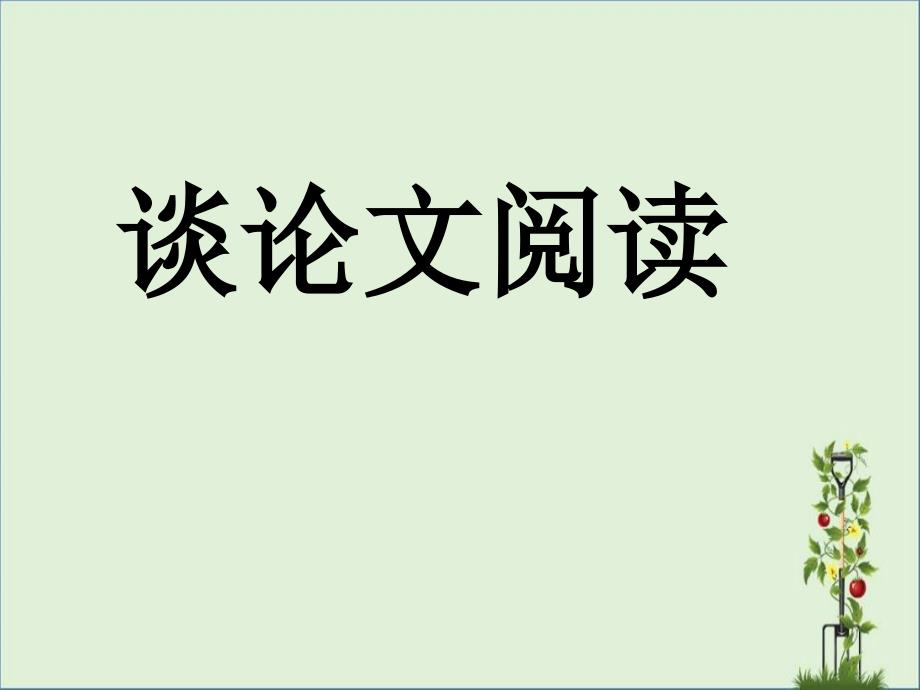 谈论文阅读